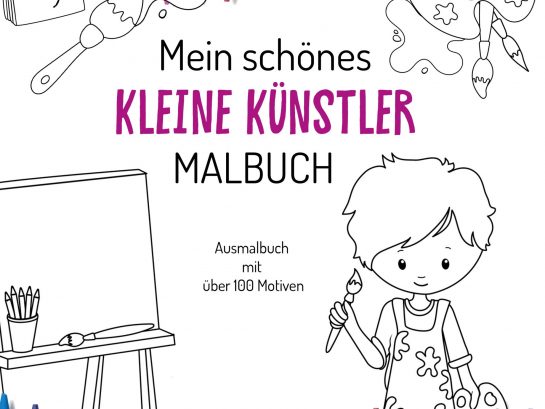 Mein schönes
KLEINE KÜNSTLER
MALBUCH

Ausmalbuch
mit
über 100 Motiven